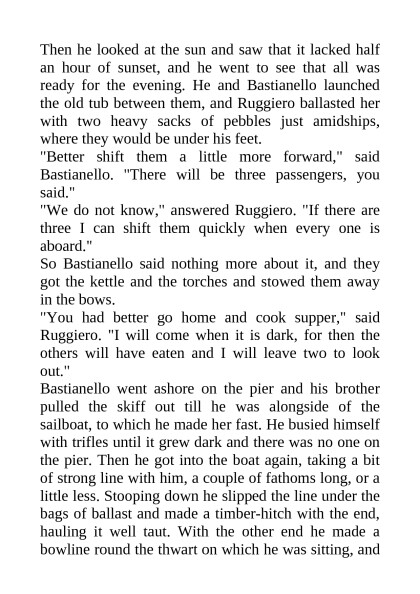 Then he looked at the sun and saw that it lacked half an hour of sunset, and he went to see that all was ready for the evening. He and Bastianello launched the old tub between them, and Ruggiero ballasted her with two heavy sacks of pebbles just amidships, where they would be under his feet.
"Better shift them a little more forward," said Bastianello. "There will be three passengers, you said."
"We do not know," answered Ruggiero. "If there are three I can shift them quickly when every one is aboard."
So Bastianello said nothing more about it, and they got the kettle and the torches and stowed them away in the bows.
"You had better go home and cook supper," said Ruggiero. "I will come when it is dark, for then the others will have eaten and I will leave two to look out."
Bastianello went ashore on the pier and his brother pulled the skiff out till he was alongside of the sailboat, to which he made her fast. He busied himself with trifles until it grew dark and there was no one on the pier. Then he got into the boat again, taking a bit of strong line with him, a couple of fathoms long, or a little less. Stooping down he slipped the line under the bags of ballast and made a timber-hitch with the end, hauling it well taut. With the other end he made a bowline round the thwart on which he was sitting, and